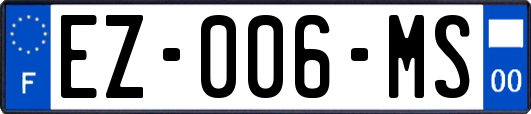 F

EZ-006-MS

00